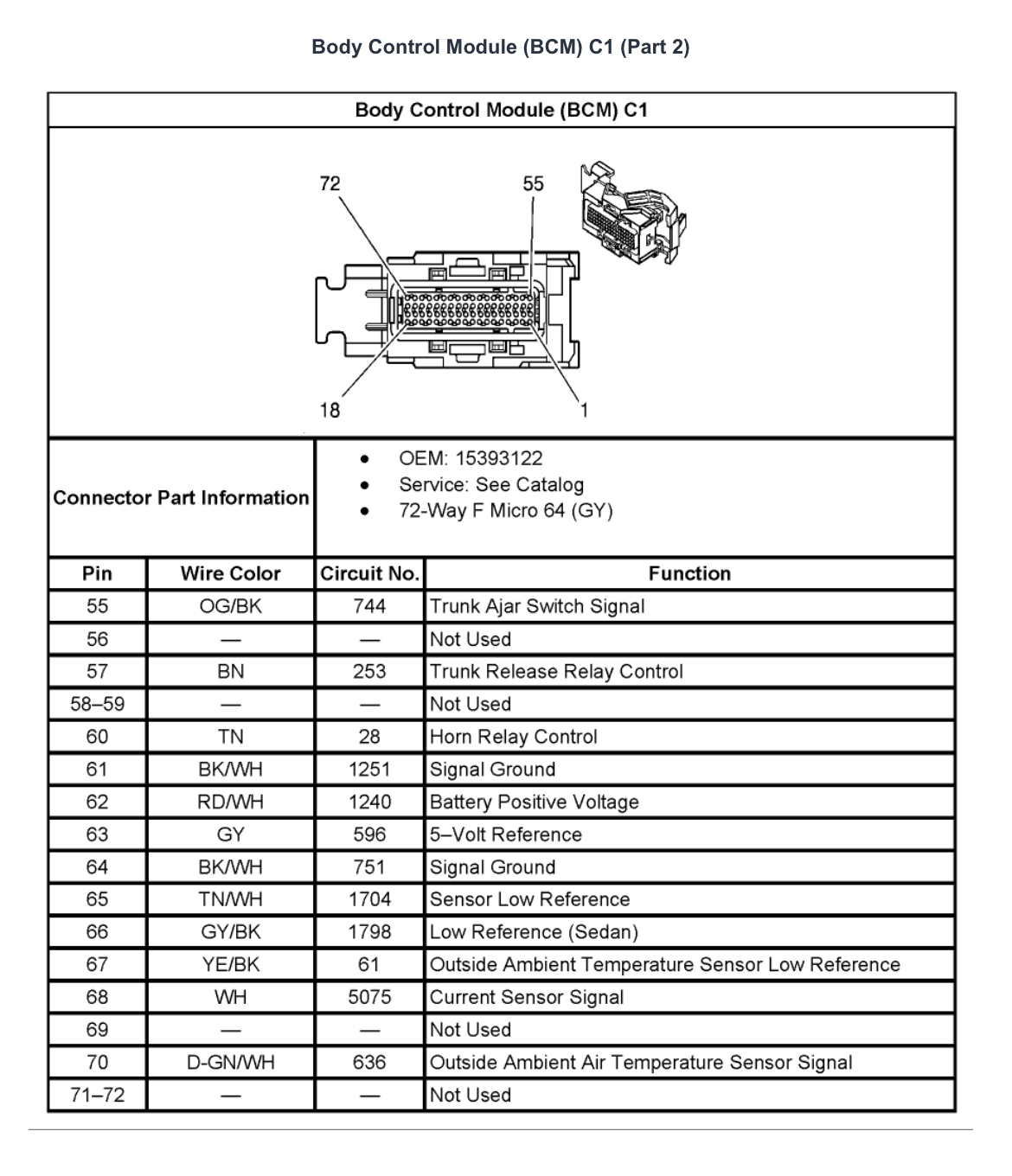 Body Control Module (BCM) C1 (Part 2)

Body Control Module (BCM) C1

72
55
18
1

Connector Part Information

• OEM: 15393122
• Service: See Catalog
• 72-Way F Micro 64 (GY)

| Pin | Wire Color | Circuit No. | Function |
|---|---|---|---|
| 55 | OG/BK | 744 | Trunk Ajar Switch Signal |
| 56 | — | — | Not Used |
| 57 | BN | 253 | Trunk Release Relay Control |
| 58–59 | — | — | Not Used |
| 60 | TN | 28 | Horn Relay Control |
| 61 | BK/WH | 1251 | Signal Ground |
| 62 | RD/WH | 1240 | Battery Positive Voltage |
| 63 | GY | 596 | 5–Volt Reference |
| 64 | BK/WH | 751 | Signal Ground |
| 65 | TN/WH | 1704 | Sensor Low Reference |
| 66 | GY/BK | 1798 | Low Reference (Sedan) |
| 67 | YE/BK | 61 | Outside Ambient Temperature Sensor Low Reference |
| 68 | WH | 5075 | Current Sensor Signal |
| 69 | — | — | Not Used |
| 70 | D-GN/WH | 636 | Outside Ambient Air Temperature Sensor Signal |
| 71–72 | — | — | Not Used |